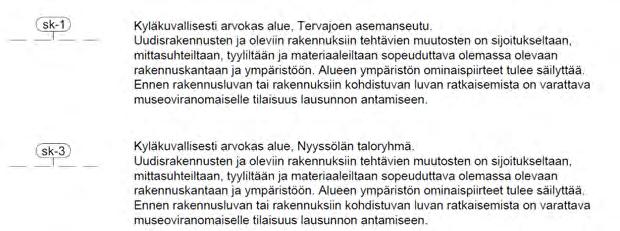 sk-1

Kyläkuvallisesti arvokas alue, Tervajoen asemanseutu.
Uudisrakennusten ja oleviin rakennuksiin tehtävien muutosten on sijoitukseltaan, mittasuhteiltaan, tyyliltään ja materiaaleiltaan sopeuduttava olemassa olevaan rakennuskantaan ja ympäristöön. Alueen ympäristön ominaispiirteet tulee säilyttää. Ennen rakennusluvan tai rakennuksiin kohdistuvan luvan ratkaisemista on varattava museoviranomaiselle tilaisuus lausunnon antamiseen.

sk-3

Kyläkuvallisesti arvokas alue, Nyyssölän taloryhmä.
Uudisrakennusten ja oleviin rakennuksiin tehtävien muutosten on sijoitukseltaan, mittasuhteiltaan, tyyliltään ja materiaaleiltaan sopeuduttava olemassa olevaan rakennuskantaan ja ympäristöön. Alueen ympäristön ominaispiirteet tulee säilyttää. Ennen rakennusluvan tai rakennuksiin kohdistuvan luvan ratkaisemista on varattava museoviranomaiselle tilaisuus lausunnon antamiseen.